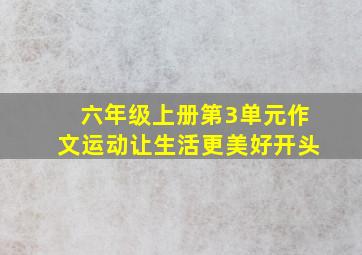 六年级上册第3单元作文运动让生活更美好开头